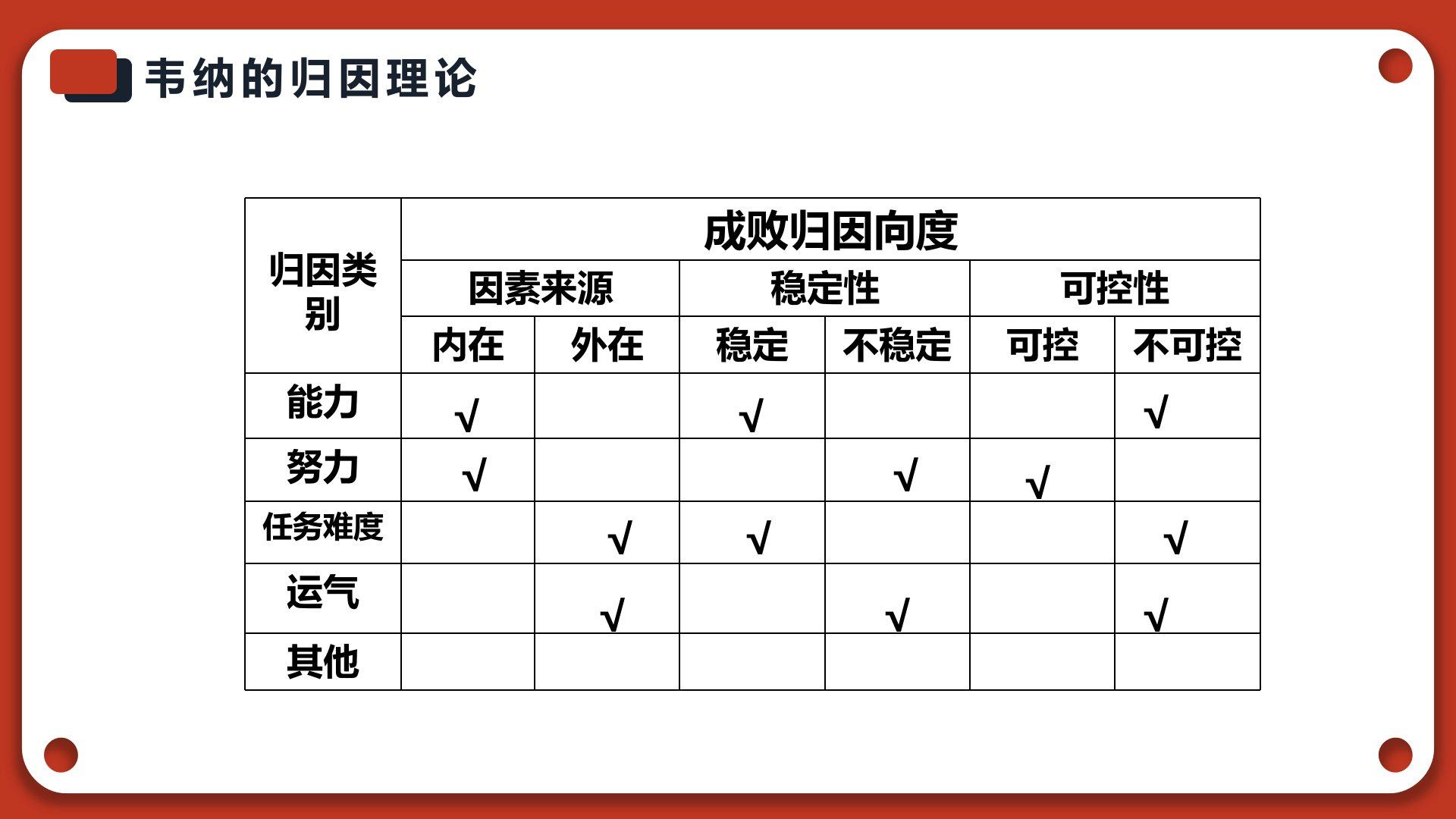 韦纳的归因理论

| 归因类别 | 成败归因向度 | | | | | |
|---|---|---|---|---|---|---|
| | 因素来源 | | 稳定性 | | 可控性 | |
| | 内在 | 外在 | 稳定 | 不稳定 | 可控 | 不可控 |
| 能力 | √ | | √ | | | √ |
| 努力 | √ | | | √ | √ | |
| 任务难度 | | √ | √ | | | √ |
| 运气 | | √ | | √ | | √ |
| 其他 | | | | | | |